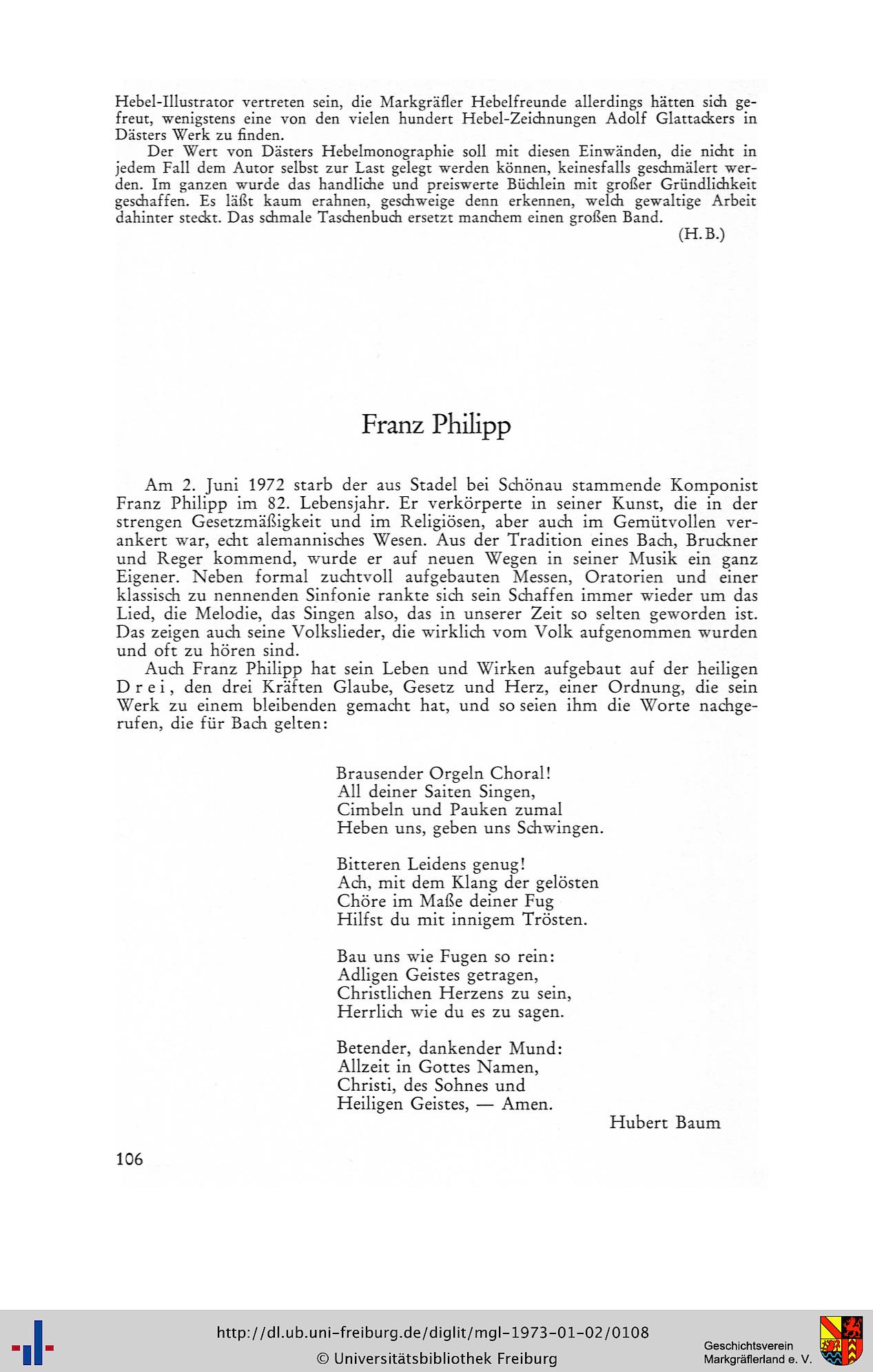 Hebel-Illustrator vertreten sein, die Markgräfler Hebelfreunde allerdings hätten sich gefreut, wenigstens eine von den vielen hundert Hebel-Zeichnungen Adolf Glattackers in Dästers Werk zu finden.

Der Wert von Dästers Hebelmonographie soll mit diesen Einwänden, die nicht in jedem Fall dem Autor selbst zur Last gelegt werden können, keinesfalls geschmälert werden. Im ganzen wurde das handliche und preiswerte Büchlein mit großer Gründlichkeit geschaffen. Es läßt kaum erahnen, geschweige denn erkennen, welch gewaltige Arbeit dahinter steckt. Das schmale Taschenbuch ersetzt manchem einen großen Band.

(H. B.)

Franz Philipp

Am 2. Juni 1972 starb der aus Stadel bei Schönau stammende Komponist Franz Philipp im 82. Lebensjahr. Er verkörperte in seiner Kunst, die in der strengen Gesetzmäßigkeit und im Religiösen, aber auch im Gemütvollen verankert war, echt alemannisches Wesen. Aus der Tradition eines Bach, Bruckner und Reger kommend, wurde er auf neuen Wegen in seiner Musik ein ganz Eigener. Neben formal zuchtvoll aufgebauten Messen, Oratorien und einer klassisch zu nennenden Sinfonie rankte sich sein Schaffen immer wieder um das Lied, die Melodie, das Singen also, das in unserer Zeit so selten geworden ist. Das zeigen auch seine Volkslieder, die wirklich vom Volk aufgenommen wurden und oft zu hören sind.

Auch Franz Philipp hat sein Leben und Wirken aufgebaut auf der heiligen Drei, den drei Kräften Glaube, Gesetz und Herz, einer Ordnung, die sein Werk zu einem bleibenden gemacht hat, und so seien ihm die Worte nachgerufen, die für Bach gelten:

Brausender Orgeln Choral!
All deiner Saiten Singen,
Cimbeln und Pauken zumal
Heben uns, geben uns Schwingen.

Bitteren Leidens genug!
Ach, mit dem Klang der gelösten
Chöre im Maße deiner Fug
Hilfst du mit innigem Trösten.

Bau uns wie Fugen so rein:
Adligen Geistes getragen,
Christlichen Herzens zu sein,
Herrlich wie du es zu sagen.

Betender, dankender Mund:
Allzeit in Gottes Namen,
Christi, des Sohnes und
Heiligen Geistes, — Amen.

Hubert Baum

106

http://dl.ub.uni-freiburg.de/diglit/mgl-1973-01-02/0108
© Universitätsbibliothek Freiburg
Geschichtsverein Markgräflerland e. V.